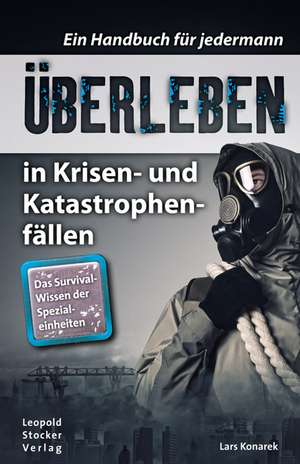 Ein Handbuch für jedermann

ÜBERLEBEN

in Krisen- und Katastrophenfällen

Das Survival-Wissen der Spezialeinheiten

Leopold Stocker Verlag

Lars Konarek